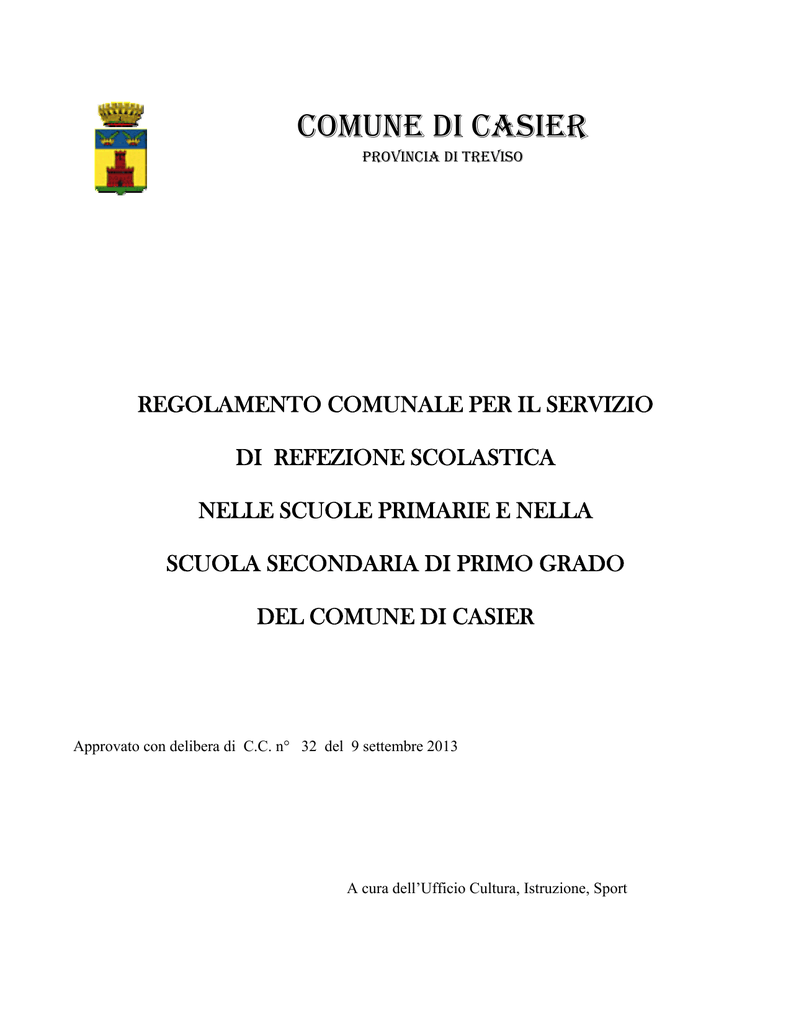 COMUNE DI CASIER
PROVINCIA DI TREVISO

REGOLAMENTO COMUNALE PER IL SERVIZIO

DI REFEZIONE SCOLASTICA

NELLE SCUOLE PRIMARIE E NELLA

SCUOLA SECONDARIA DI PRIMO GRADO

DEL COMUNE DI CASIER

Approvato con delibera di C.C. n° 32 del 9 settembre 2013

A cura dell'Ufficio Cultura, Istruzione, Sport